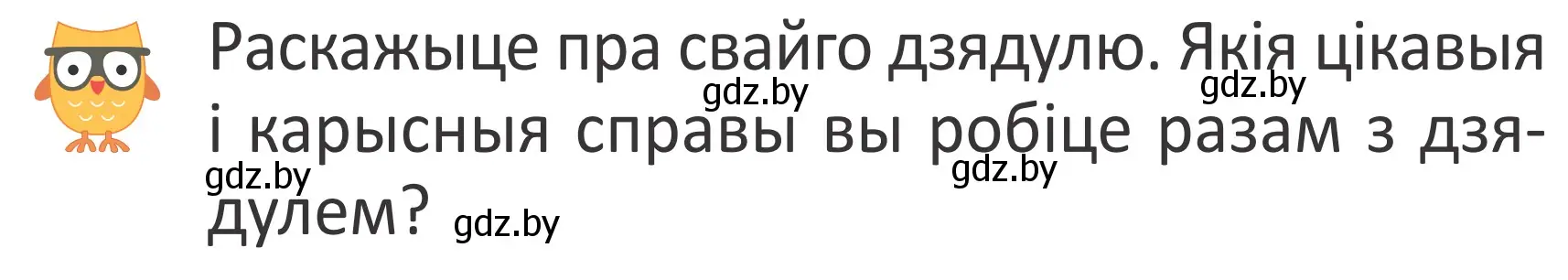 Раскажыце пра свайго дзядулю. Якія цікавыя і карысныя справы вы робіце разам з дзядулем?

gdz.by gdz.by gdz.by gdz.by gdz.by